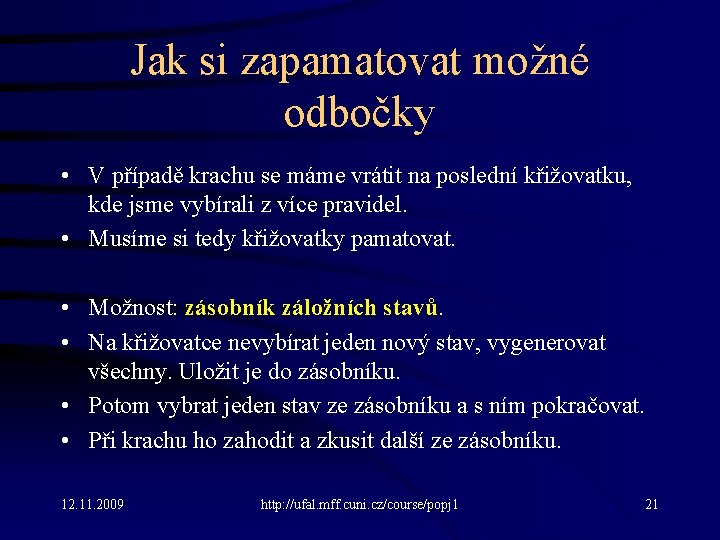 Jak si zapamatovat možné odbočky

• V případě krachu se máme vrátit na poslední křižovatku, kde jsme vybírali z více pravidel.
• Musíme si tedy křižovatky pamatovat.

• Možnost: zásobník záložních stavů.
• Na křižovatce nevybírat jeden nový stav, vygenerovat všechny. Uložit je do zásobníku.
• Potom vybrat jeden stav ze zásobníku a s ním pokračovat.
• Při krachu ho zahodit a zkusit další ze zásobníku.

12.11.2009

http://ufal.mff.cuni.cz/course/popj1

21